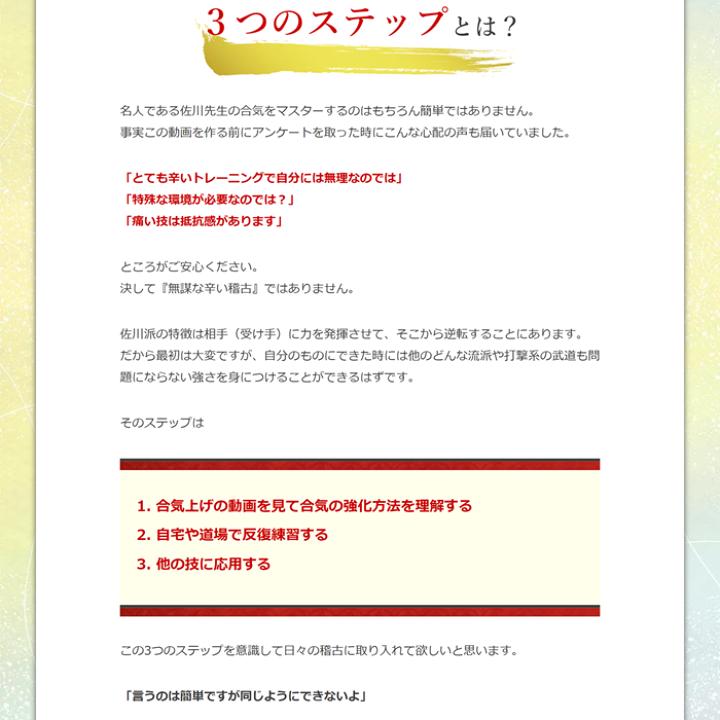 3つのステップとは？

名人である佐川先生の合気をマスターするのはもちろん簡単ではありません。
事実この動画を作る前にアンケートを取った時にこんな心配の声も届いていました。

「とても辛いトレーニングで自分には無理なのでは」
「特殊な環境が必要なのでは？」
「痛い技は抵抗感があります」

ところがご安心ください。
決して『無謀な辛い稽古』ではありません。

佐川派の特徴は相手（受け手）に力を発揮させて、そこから逆転することにあります。
だから最初は大変ですが、自分のものにできた時には他のどんな流派や打撃系の武道も問題にならない強さを身につけることができるはずです。

そのステップは

1. 合気上げの動画を見て合気の強化方法を理解する
2. 自宅や道場で反復練習する
3. 他の技に応用する

この3つのステップを意識して日々の稽古に取り入れて欲しいと思います。

「言うのは簡単ですが同じようにできないよ」